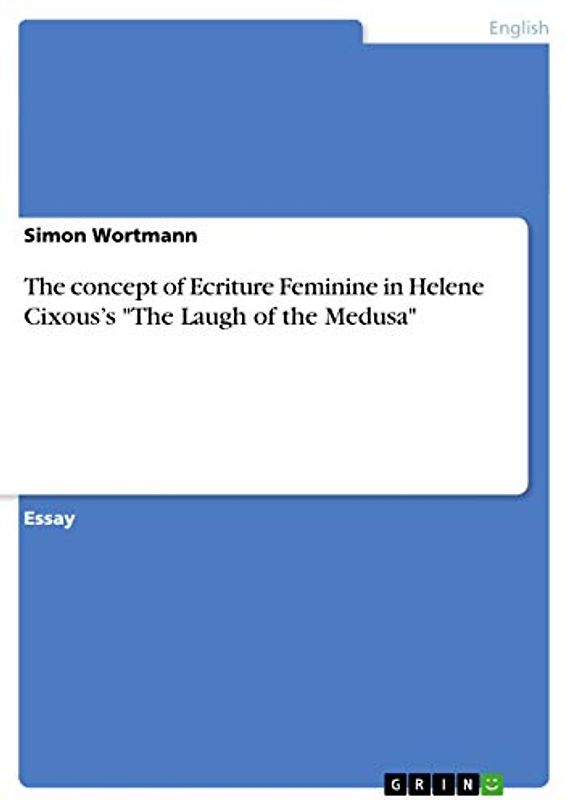 English

Simon Wortmann

The concept of Ecriture Feminine in Helene Cixous's "The Laugh of the Medusa"

Essay

GRIN